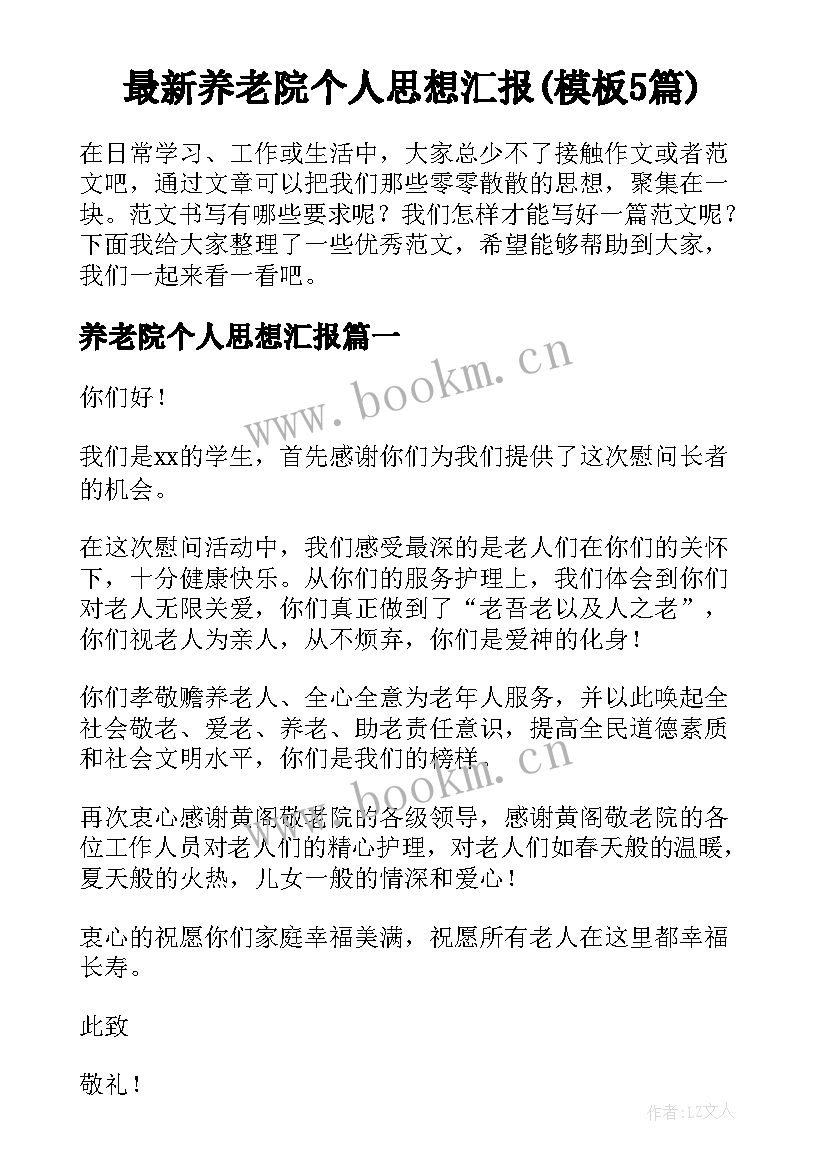 最新养老院个人思想汇报(模板5篇)

在日常学习、工作或生活中，大家总少不了接触作文或者范文吧，通过文章可以把我们那些零零散散的思想，聚集在一块。范文书写有哪些要求呢？我们怎样才能写好一篇范文呢？下面我给大家整理了一些优秀范文，希望能够帮助到大家，我们一起来看一看吧。

养老院个人思想汇报篇一

www.bookm.cn

你们好！

我们是xx的学生，首先感谢你们为我们提供了这次慰问长者的机会。

在这次慰问活动中，我们感受最深的是老人们在你们的关怀下，十分健康快乐。从你们的服务护理上，我们体会到你们对老人无限关爱，你们真正做到了“老吾老以及人之老”，你们视老人为亲人，从不烦弃，你们是爱神的化身！

你们孝敬赡养老人、全心全意为老年人服务，并以此唤起全社会敬老、爱老、养老、助老责任意识，提高全民道德素质和社会文明水平，你们是我们的榜样．

再次衷心感谢黄阁敬老院的各级领导，感谢黄阁敬老院的各位工作人员对老人们的精心护理，对老人们如春天般的温暖，夏天般的火热，儿女一般的情深和爱心！

衷心的祝愿你们家庭幸福美满，祝愿所有老人在这里都幸福长寿。

此致

敬礼！

作者：LZ文人